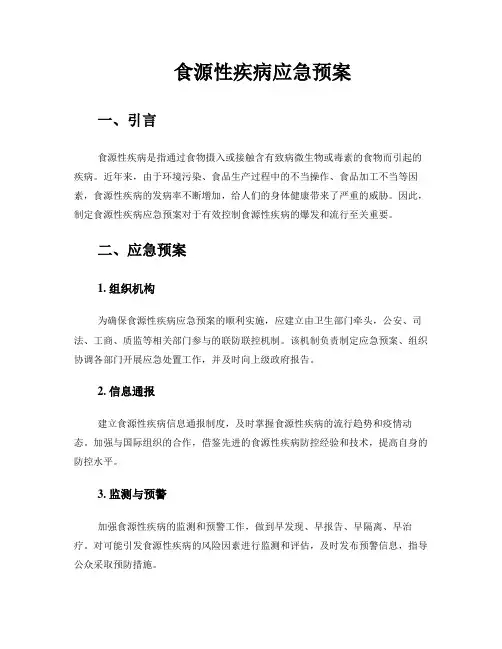 食源性疾病应急预案

一、引言

食源性疾病是指通过食物摄入或接触含有致病微生物或毒素的食物而引起的疾病。近年来，由于环境污染、食品生产过程中的不当操作、食品加工不当等因素，食源性疾病的发病率不断增加，给人们的身体健康带来了严重的威胁。因此，制定食源性疾病应急预案对于有效控制食源性疾病的爆发和流行至关重要。

二、应急预案

1. 组织机构

为确保食源性疾病应急预案的顺利实施，应建立由卫生部门牵头，公安、司法、工商、质监等相关部门参与的联防联控机制。该机制负责制定应急预案、组织协调各部门开展应急处置工作，并及时向上级政府报告。

2. 信息通报

建立食源性疾病信息通报制度，及时掌握食源性疾病的流行趋势和疫情动态。加强与国际组织的合作，借鉴先进的食源性疾病防控经验和技术，提高自身的防控水平。

3. 监测与预警

加强食源性疾病的监测和预警工作，做到早发现、早报告、早隔离、早治疗。对可能引发食源性疾病的风险因素进行监测和评估，及时发布预警信息，指导公众采取预防措施。